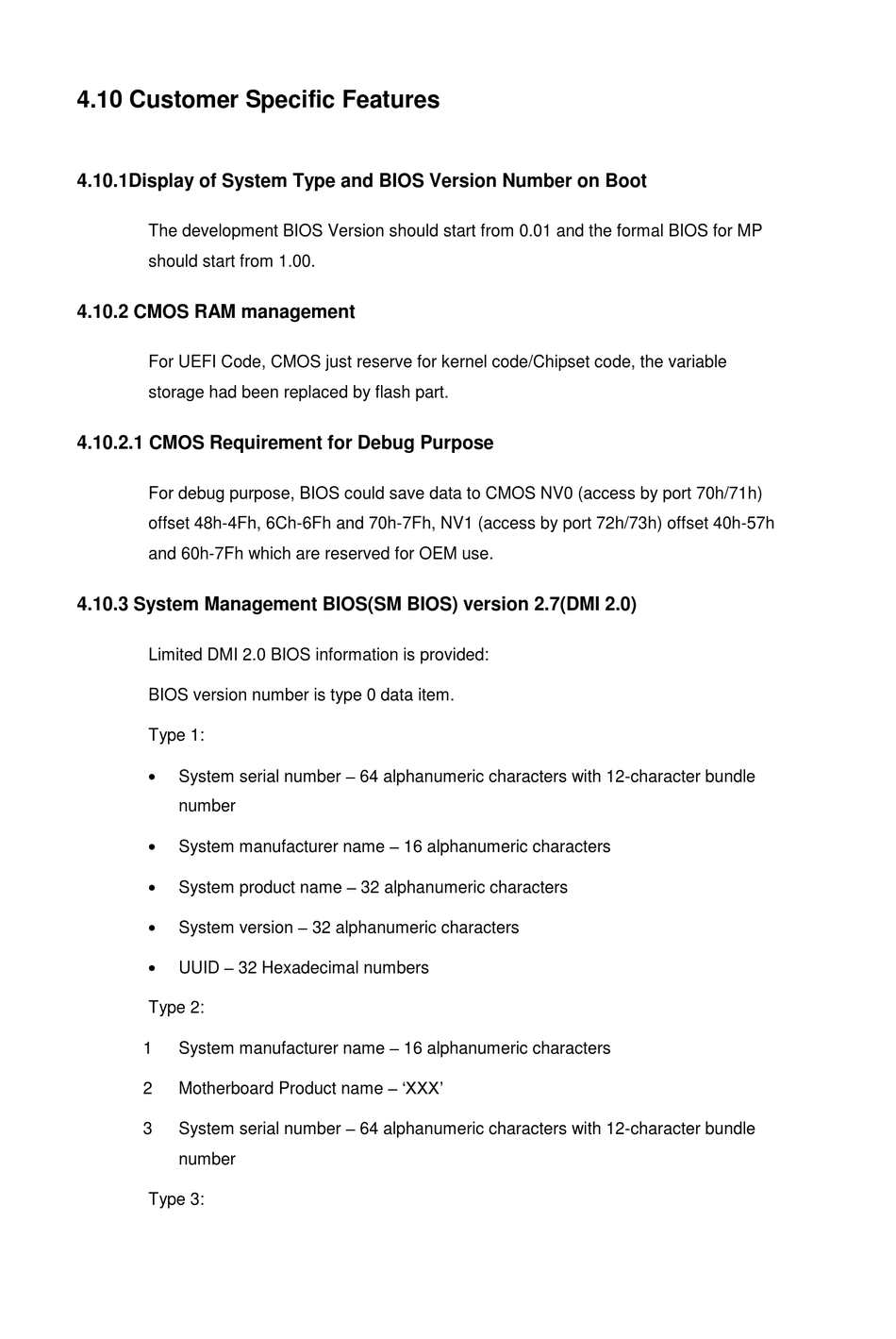 4.10 Customer Specific Features

4.10.1Display of System Type and BIOS Version Number on Boot

The development BIOS Version should start from 0.01 and the formal BIOS for MP should start from 1.00.

4.10.2 CMOS RAM management

For UEFI Code, CMOS just reserve for kernel code/Chipset code, the variable storage had been replaced by flash part.

4.10.2.1 CMOS Requirement for Debug Purpose

For debug purpose, BIOS could save data to CMOS NV0 (access by port 70h/71h) offset 48h-4Fh, 6Ch-6Fh and 70h-7Fh, NV1 (access by port 72h/73h) offset 40h-57h and 60h-7Fh which are reserved for OEM use.

4.10.3 System Management BIOS(SM BIOS) version 2.7(DMI 2.0)

Limited DMI 2.0 BIOS information is provided:

BIOS version number is type 0 data item.

Type 1:

• System serial number – 64 alphanumeric characters with 12-character bundle number

• System manufacturer name – 16 alphanumeric characters

• System product name – 32 alphanumeric characters

• System version – 32 alphanumeric characters

• UUID – 32 Hexadecimal numbers

Type 2:

1 System manufacturer name – 16 alphanumeric characters

2 Motherboard Product name – ‘XXX’

3 System serial number – 64 alphanumeric characters with 12-character bundle number

Type 3: